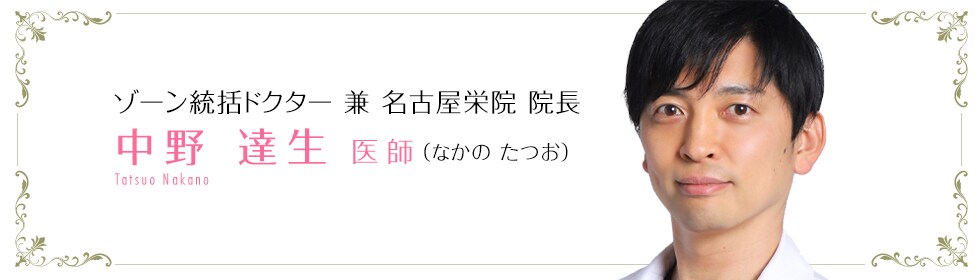 ゾーン統括ドクター 兼 名古屋栄院 院長
中野 達生 医師（なかの たつお）
Tatsuo Nakano